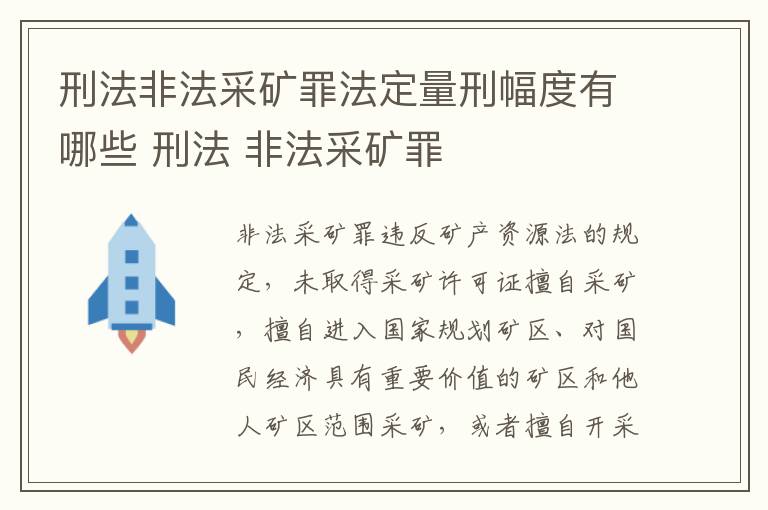 刑法非法采矿罪法定量刑幅度有哪些 刑法 非法采矿罪

非法采矿罪违反矿产资源法的规定，未取得采矿许可证擅自采矿，擅自进入国家规划矿区、对国民经济具有重要价值的矿区和他人矿区范围采矿，或者擅自开采